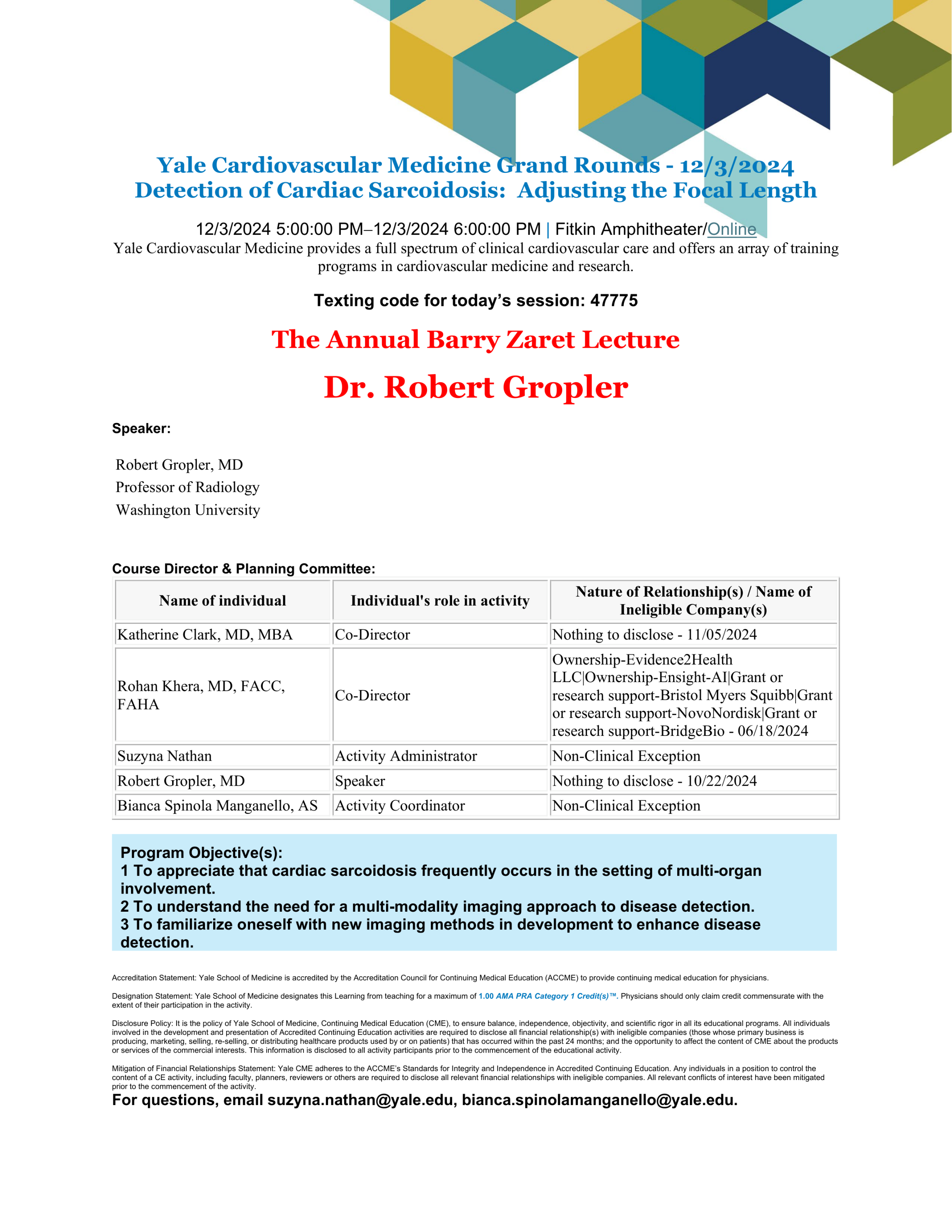 Yale Cardiovascular Medicine Grand Rounds - 12/3/2024
Detection of Cardiac Sarcoidosis: Adjusting the Focal Length

12/3/2024 5:00:00 PM–12/3/2024 6:00:00 PM | Fitkin Amphitheater/Online
Yale Cardiovascular Medicine provides a full spectrum of clinical cardiovascular care and offers an array of training programs in cardiovascular medicine and research.

Texting code for today's session: 47775

The Annual Barry Zaret Lecture

Dr. Robert Gropler

Speaker:

Robert Gropler, MD
Professor of Radiology
Washington University

Course Director & Planning Committee:

| Name of individual | Individual's role in activity | Nature of Relationship(s) / Name of Ineligible Company(s) |
|---|---|---|
| Katherine Clark, MD, MBA | Co-Director | Nothing to disclose - 11/05/2024 |
| Rohan Khera, MD, FACC, FAHA | Co-Director | Ownership-Evidence2Health LLC\|Ownership-Ensight-AI\|Grant or research support-Bristol Myers Squibb\|Grant or research support-NovoNordisk\|Grant or research support-BridgeBio - 06/18/2024 |
| Suzyna Nathan | Activity Administrator | Non-Clinical Exception |
| Robert Gropler, MD | Speaker | Nothing to disclose - 10/22/2024 |
| Bianca Spinola Manganello, AS | Activity Coordinator | Non-Clinical Exception |

Program Objective(s):
1 To appreciate that cardiac sarcoidosis frequently occurs in the setting of multi-organ involvement.
2 To understand the need for a multi-modality imaging approach to disease detection.
3 To familiarize oneself with new imaging methods in development to enhance disease detection.

Accreditation Statement: Yale School of Medicine is accredited by the Accreditation Council for Continuing Medical Education (ACCME) to provide continuing medical education for physicians.

Designation Statement: Yale School of Medicine designates this Learning from teaching for a maximum of 1.00 AMA PRA Category 1 Credit(s)™. Physicians should only claim credit commensurate with the extent of their participation in the activity.

Disclosure Policy: It is the policy of Yale School of Medicine, Continuing Medical Education (CME), to ensure balance, independence, objectivity, and scientific rigor in all its educational programs. All individuals involved in the development and presentation of Accredited Continuing Education activities are required to disclose all financial relationship(s) with ineligible companies (those whose primary business is producing, marketing, selling, re-selling, or distributing healthcare products used by or on patients) that has occurred within the past 24 months; and the opportunity to affect the content of CME about the products or services of the commercial interests. This information is disclosed to all activity participants prior to the commencement of the educational activity.

Mitigation of Financial Relationships Statement: Yale CME adheres to the ACCME's Standards for Integrity and Independence in Accredited Continuing Education. Any individuals in a position to control the content of a CE activity, including faculty, planners, reviewers or others are required to disclose all relevant financial relationships with ineligible companies. All relevant conflicts of interest have been mitigated prior to the commencement of the activity.

For questions, email suzyna.nathan@yale.edu, bianca.spinolamanganello@yale.edu.